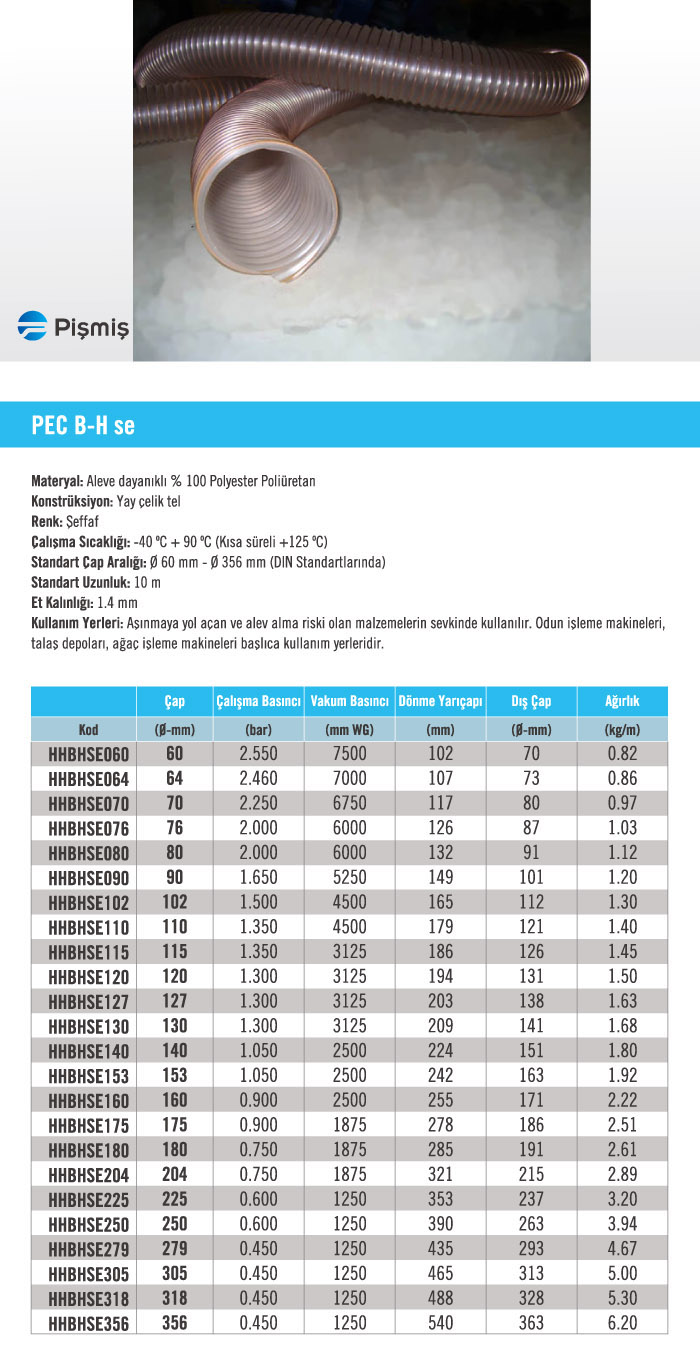 Pişmiş

PEC B-H se

Materyal: Aleve dayanıklı % 100 Polyester Poliüretan
Konstrüksiyon: Yay çelik tel
Renk: Şeffaf
Çalışma Sıcaklığı: -40 ºC + 90 ºC (Kısa süreli +125 ºC)
Standart Çap Aralığı: Ø 60 mm - Ø 356 mm (DIN Standartlarında)
Standart Uzunluk: 10 m
Et Kalınlığı: 1.4 mm
Kullanım Yerleri: Aşınmaya yol açan ve alev alma riski olan malzemelerin sevkinde kullanılır. Odun işleme makineleri, talaş depoları, ağaç işleme makineleri başlıca kullanım yerleridir.

| | Çap | Çalışma Basıncı | Vakum Basıncı | Dönme Yarıçapı | Dış Çap | Ağırlık |
|---|---|---|---|---|---|---|
| Kod | (Ø-mm) | (bar) | (mm WG) | (mm) | (Ø-mm) | (kg/m) |
| HHBHSE060 | 60 | 2.550 | 7500 | 102 | 70 | 0.82 |
| HHBHSE064 | 64 | 2.460 | 7000 | 107 | 73 | 0.86 |
| HHBHSE070 | 70 | 2.250 | 6750 | 117 | 80 | 0.97 |
| HHBHSE076 | 76 | 2.000 | 6000 | 126 | 87 | 1.03 |
| HHBHSE080 | 80 | 2.000 | 6000 | 132 | 91 | 1.12 |
| HHBHSE090 | 90 | 1.650 | 5250 | 149 | 101 | 1.20 |
| HHBHSE102 | 102 | 1.500 | 4500 | 165 | 112 | 1.30 |
| HHBHSE110 | 110 | 1.350 | 4500 | 179 | 121 | 1.40 |
| HHBHSE115 | 115 | 1.350 | 3125 | 186 | 126 | 1.45 |
| HHBHSE120 | 120 | 1.300 | 3125 | 194 | 131 | 1.50 |
| HHBHSE127 | 127 | 1.300 | 3125 | 203 | 138 | 1.63 |
| HHBHSE130 | 130 | 1.300 | 3125 | 209 | 141 | 1.68 |
| HHBHSE140 | 140 | 1.050 | 2500 | 224 | 151 | 1.80 |
| HHBHSE153 | 153 | 1.050 | 2500 | 242 | 163 | 1.92 |
| HHBHSE160 | 160 | 0.900 | 2500 | 255 | 171 | 2.22 |
| HHBHSE175 | 175 | 0.900 | 1875 | 278 | 186 | 2.51 |
| HHBHSE180 | 180 | 0.750 | 1875 | 285 | 191 | 2.61 |
| HHBHSE204 | 204 | 0.750 | 1875 | 321 | 215 | 2.89 |
| HHBHSE225 | 225 | 0.600 | 1250 | 353 | 237 | 3.20 |
| HHBHSE250 | 250 | 0.600 | 1250 | 390 | 263 | 3.94 |
| HHBHSE279 | 279 | 0.450 | 1250 | 435 | 293 | 4.67 |
| HHBHSE305 | 305 | 0.450 | 1250 | 465 | 313 | 5.00 |
| HHBHSE318 | 318 | 0.450 | 1250 | 488 | 328 | 5.30 |
| HHBHSE356 | 356 | 0.450 | 1250 | 540 | 363 | 6.20 |